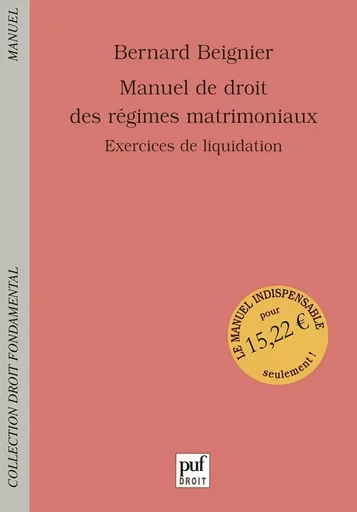 MANUEL

COLLECTION DROIT FONDAMENTAL

Bernard Beignier

Manuel de droit des régimes matrimoniaux

Exercices de liquidation

LE MANUEL INDISPENSABLE pour 15,22 € seulement !

puf
DROIT